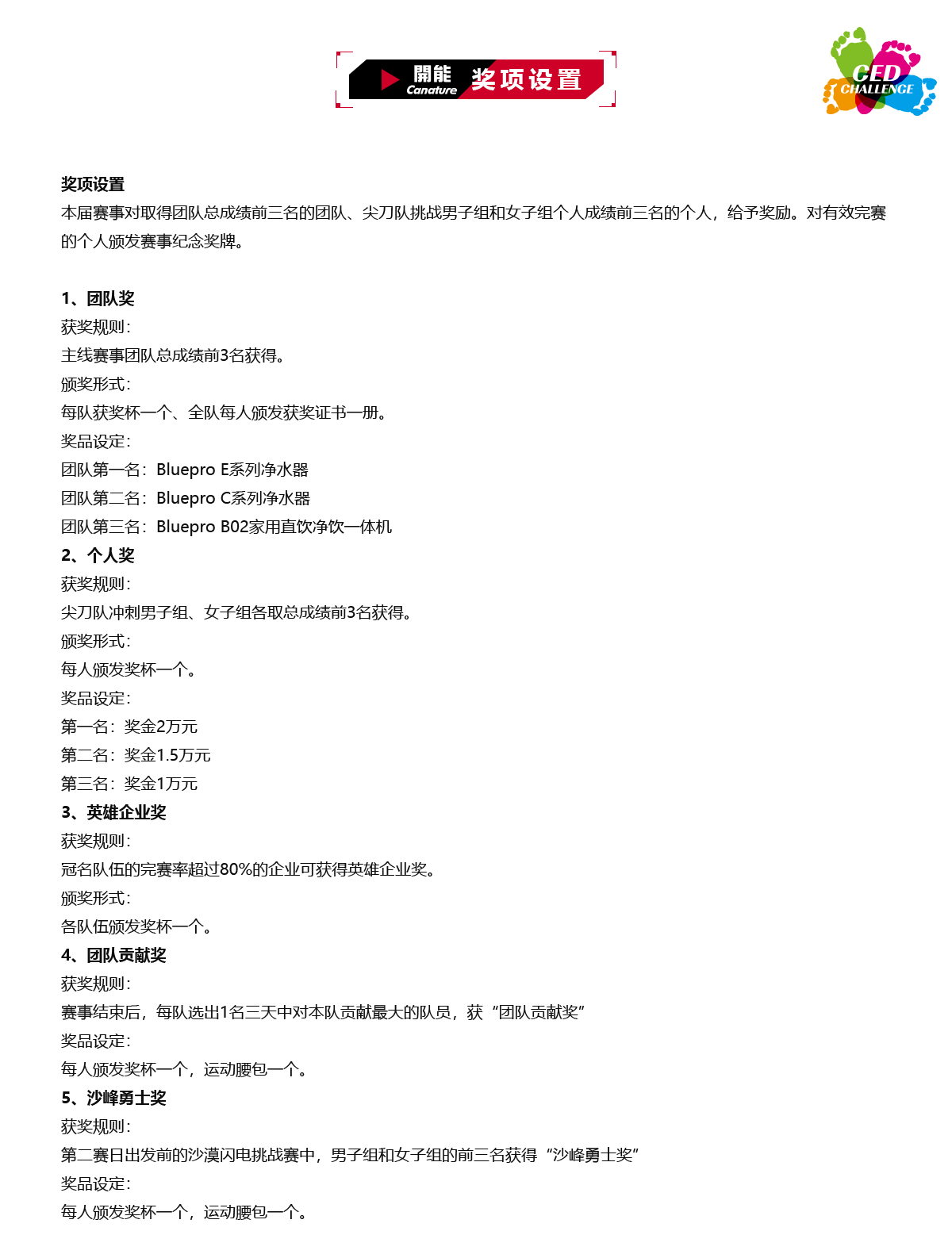 開能
Canature
奖项设置

CED
CHALLENGE

奖项设置
本届赛事对取得团队总成绩前三名的团队、尖刀队挑战男子组和女子组个人成绩前三名的个人，给予奖励。对有效完赛的个人颁发赛事纪念奖牌。

1、团队奖
获奖规则：
主线赛事团队总成绩前3名获得。
颁奖形式：
每队获奖杯一个、全队每人颁发获奖证书一册。
奖品设定：
团队第一名：Bluepro E系列净水器
团队第二名：Bluepro C系列净水器
团队第三名：Bluepro B02家用直饮净饮一体机
2、个人奖
获奖规则：
尖刀队冲刺男子组、女子组各取总成绩前3名获得。
颁奖形式：
每人颁发奖杯一个。
奖品设定：
第一名：奖金2万元
第二名：奖金1.5万元
第三名：奖金1万元
3、英雄企业奖
获奖规则：
冠名队伍的完赛率超过80%的企业可获得英雄企业奖。
颁奖形式：
各队伍颁发奖杯一个。
4、团队贡献奖
获奖规则：
赛事结束后，每队选出1名三天中对本队贡献最大的队员，获“团队贡献奖”
奖品设定：
每人颁发奖杯一个，运动腰包一个。
5、沙峰勇士奖
获奖规则：
第二赛日出发前的沙漠闪电挑战赛中，男子组和女子组的前三名获得“沙峰勇士奖”
奖品设定：
每人颁发奖杯一个，运动腰包一个。